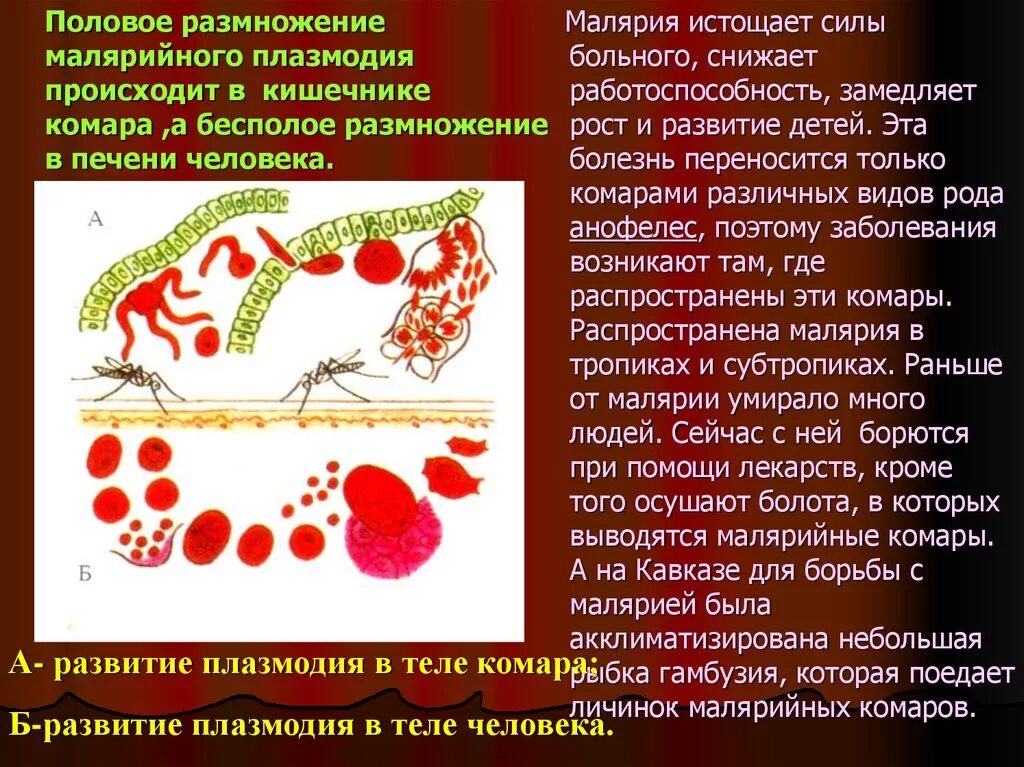 Половое размножение малярийного плазмодия происходит в кишечнике комара ,а бесполое размножение в печени человека.

А

Б

А- развитие плазмодия в теле комара;

Б-развитие плазмодия в теле человека.

Малярия истощает силы больного, снижает работоспособность, замедляет рост и развитие детей. Эта болезнь переносится только комарами различных видов рода анофелес, поэтому заболевания возникают там, где распространены эти комары. Распространена малярия в тропиках и субтропиках. Раньше от малярии умирало много людей. Сейчас с ней борются при помощи лекарств, кроме того осушают болота, в которых выводятся малярийные комары. А на Кавказе для борьбы с малярией была акклиматизирована небольшая рыбка гамбузия, которая поедает личинок малярийных комаров.